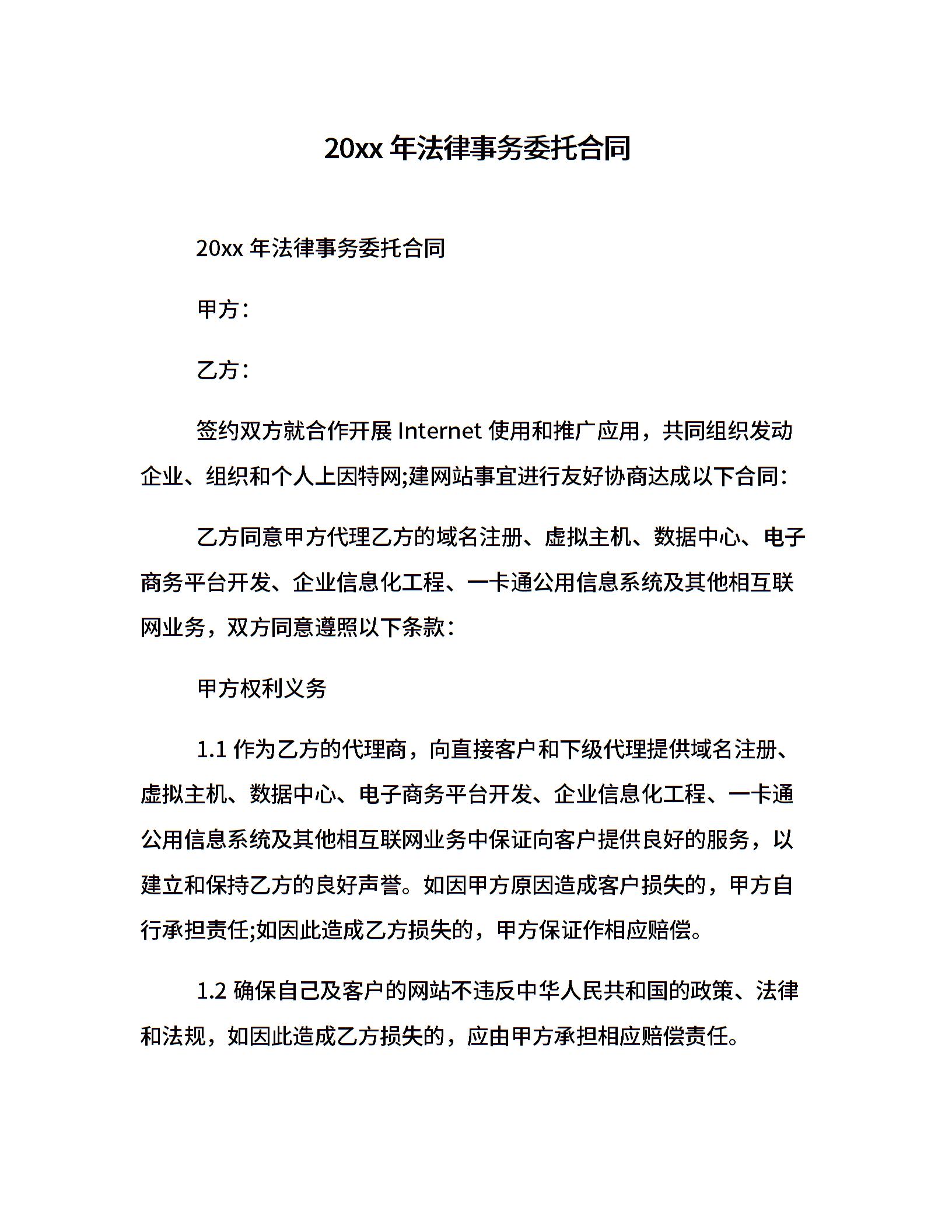 20xx 年法律事务委托合同

20xx 年法律事务委托合同

甲方：

乙方：

签约双方就合作开展 Internet 使用和推广应用，共同组织发动企业、组织和个人上因特网;建网站事宜进行友好协商达成以下合同：

乙方同意甲方代理乙方的域名注册、虚拟主机、数据中心、电子商务平台开发、企业信息化工程、一卡通公用信息系统及其他相互联网业务，双方同意遵照以下条款：

甲方权利义务

1.1 作为乙方的代理商，向直接客户和下级代理提供域名注册、虚拟主机、数据中心、电子商务平台开发、企业信息化工程、一卡通公用信息系统及其他相互联网业务中保证向客户提供良好的服务，以建立和保持乙方的良好声誉。如因甲方原因造成客户损失的，甲方自行承担责任;如因此造成乙方损失的，甲方保证作相应赔偿。

1.2 确保自己及客户的网站不违反中华人民共和国的政策、法律和法规，如因此造成乙方损失的，应由甲方承担相应赔偿责任。